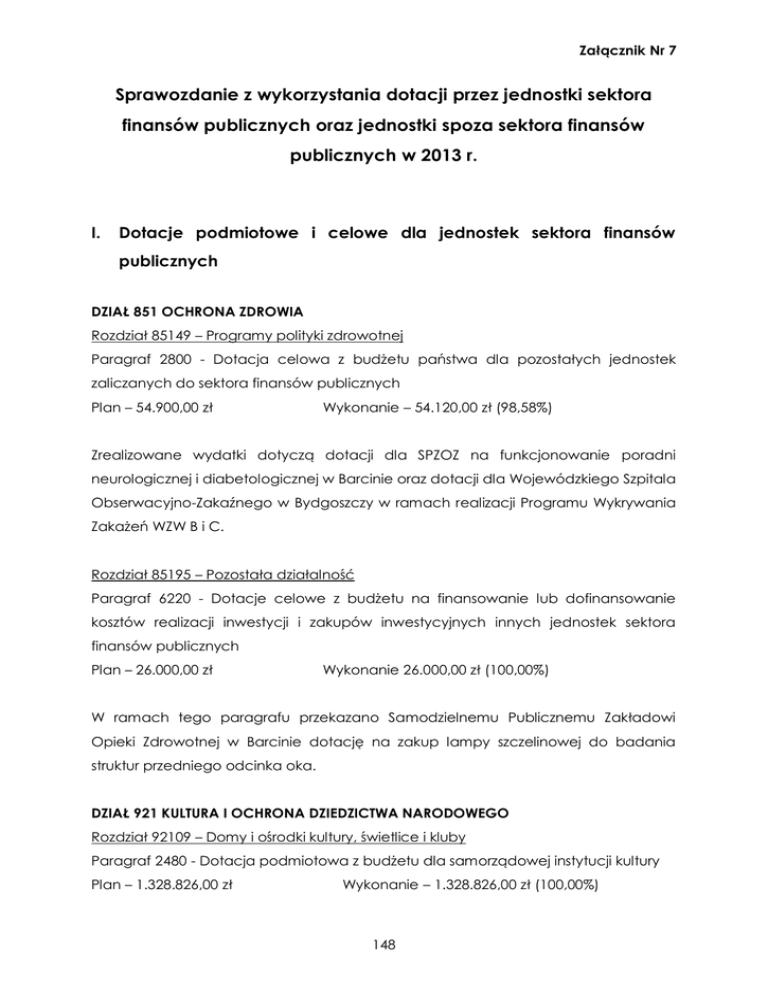 Załącznik Nr 7

Sprawozdanie z wykorzystania dotacji przez jednostki sektora finansów publicznych oraz jednostki spoza sektora finansów publicznych w 2013 r.

I. Dotacje podmiotowe i celowe dla jednostek sektora finansów publicznych

DZIAŁ 851 OCHRONA ZDROWIA

Rozdział 85149 – Programy polityki zdrowotnej

Paragraf 2800 - Dotacja celowa z budżetu państwa dla pozostałych jednostek zaliczanych do sektora finansów publicznych

Plan – 54.900,00 zł Wykonanie – 54.120,00 zł (98,58%)

Zrealizowane wydatki dotyczą dotacji dla SPZOZ na funkcjonowanie poradni neurologicznej i diabetologicznej w Barcinie oraz dotacji dla Wojewódzkiego Szpitala Obserwacyjno-Zakaźnego w Bydgoszczy w ramach realizacji Programu Wykrywania Zakażeń WZW B i C.

Rozdział 85195 – Pozostała działalność

Paragraf 6220 - Dotacje celowe z budżetu na finansowanie lub dofinansowanie kosztów realizacji inwestycji i zakupów inwestycyjnych innych jednostek sektora finansów publicznych

Plan – 26.000,00 zł Wykonanie 26.000,00 zł (100,00%)

W ramach tego paragrafu przekazano Samodzielnemu Publicznemu Zakładowi Opieki Zdrowotnej w Barcinie dotację na zakup lampy szczelinowej do badania struktur przedniego odcinka oka.

DZIAŁ 921 KULTURA I OCHRONA DZIEDZICTWA NARODOWEGO

Rozdział 92109 – Domy i ośrodki kultury, świetlice i kluby

Paragraf 2480 - Dotacja podmiotowa z budżetu dla samorządowej instytucji kultury

Plan – 1.328.826,00 zł Wykonanie – 1.328.826,00 zł (100,00%)

148